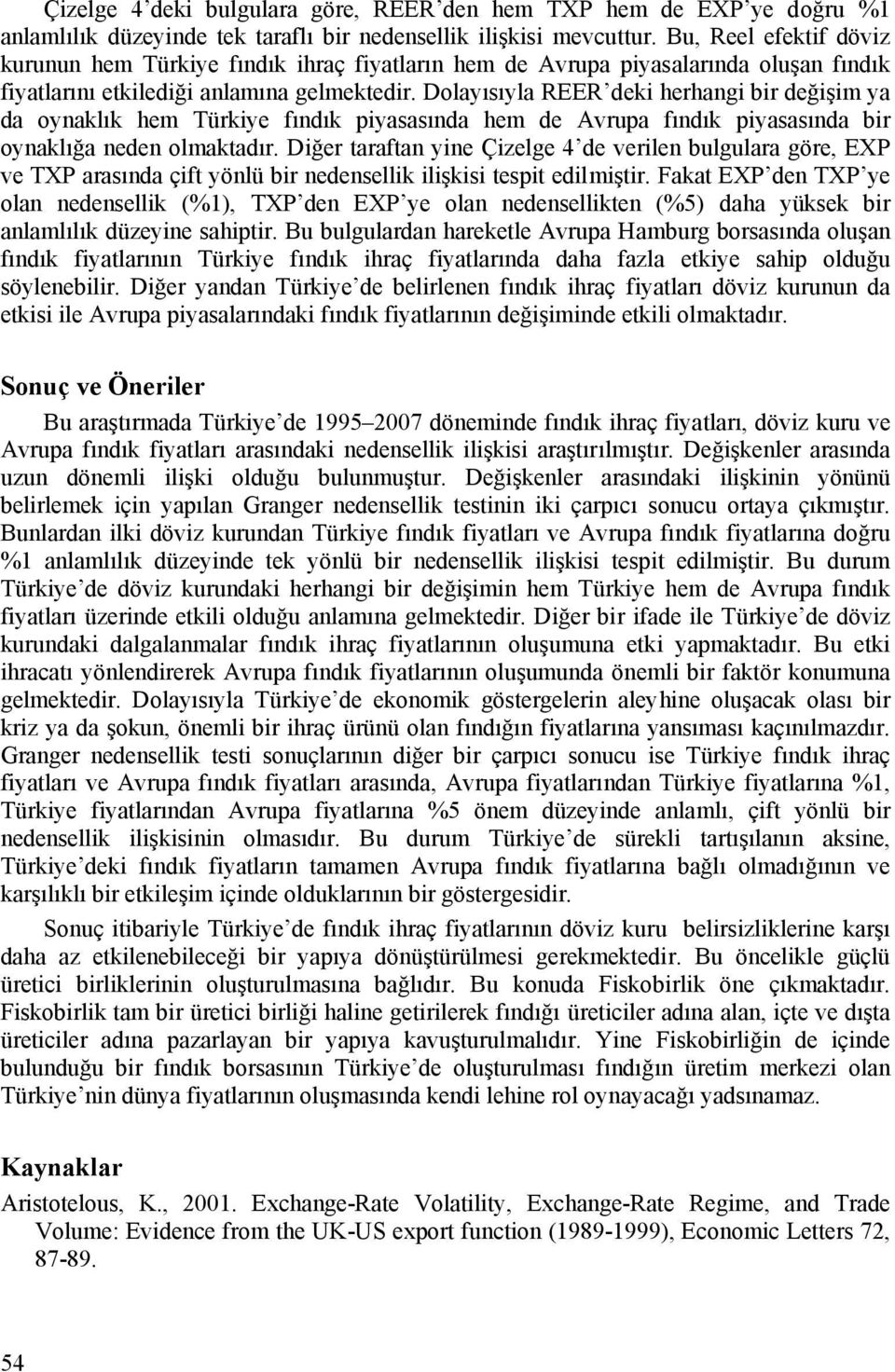 Çizelge 4'deki bulgulara göre, REER'den hem TXP hem de EXP'ye doğru %1 anlamlılık düzeyinde tek taraflı bir nedensellik ilişkisi mevcuttur. Bu, Reel efektif döviz kurunun hem Türkiye fındık ihraç fiyatların hem de Avrupa piyasalarında oluşan fındık fiyatlarını etkilediği anlamına gelmektedir. Dolayısıyla REER'deki herhangi bir değişim ya da oynaklık hem Türkiye fındık piyasasında hem de Avrupa fındık piyasasında bir oynaklığa neden olmaktadır. Diğer taraftan yine Çizelge 4'de verilen bulgulara göre, EXP ve TXP arasında çift yönlü bir nedensellik ilişkisi tespit edilmiştir. Fakat EXP'den TXP'ye olan nedensellik (%1), TXP'den EXP'ye olan nedensellikten (%5) daha yüksek bir anlamlılık düzeyine sahiptir. Bu bulgulardan hareketle Avrupa Hamburg borsasında oluşan fındık fiyatlarının Türkiye fındık ihraç fiyatlarında daha fazla etkiye sahip olduğu söylenebilir. Diğer yandan Türkiye'de belirlenen fındık ihraç fiyatları döviz kurunun da etkisi ile Avrupa piyasalarındaki fındık fiyatlarının değişiminde etkili olmaktadır.

Sonuç ve Öneriler

Bu araştırmada Türkiye'de 1995–2007 döneminde fındık ihraç fiyatları, döviz kuru ve Avrupa fındık fiyatları arasındaki nedensellik ilişkisi araştırılmıştır. Değişkenler arasında uzun dönemli ilişki olduğu bulunmuştur. Değişkenler arasındaki ilişkinin yönünü belirlemek için yapılan Granger nedensellik testinin iki çarpıcı sonucu ortaya çıkmıştır. Bunlardan ilki döviz kurundan Türkiye fındık fiyatları ve Avrupa fındık fiyatlarına doğru %1 anlamlılık düzeyinde tek yönlü bir nedensellik ilişkisi tespit edilmiştir. Bu durum Türkiye'de döviz kurundaki herhangi bir değişimin hem Türkiye hem de Avrupa fındık fiyatları üzerinde etkili olduğu anlamına gelmektedir. Diğer bir ifade ile Türkiye'de döviz kurundaki dalgalanmalar fındık ihraç fiyatlarının oluşumuna etki yapmaktadır. Bu etki ihracatı yönlendirerek Avrupa fındık fiyatlarının oluşumunda önemli bir faktör konumuna gelmektedir. Dolayısıyla Türkiye'de ekonomik göstergelerin aleyhine oluşacak olası bir kriz ya da şokun, önemli bir ihraç ürünü olan fındığın fiyatlarına yansıması kaçınılmazdır. Granger nedensellik testi sonuçlarının diğer bir çarpıcı sonucu ise Türkiye fındık ihraç fiyatları ve Avrupa fındık fiyatları arasında, Avrupa fiyatlarından Türkiye fiyatlarına %1, Türkiye fiyatlarından Avrupa fiyatlarına %5 önem düzeyinde anlamlı, çift yönlü bir nedensellik ilişkisinin olmasıdır. Bu durum Türkiye'de sürekli tartışılanın aksine, Türkiye'deki fındık fiyatların tamamen Avrupa fındık fiyatlarına bağlı olmadığının ve karşılıklı bir etkileşim içinde olduklarının bir göstergesidir.

Sonuç itibariyle Türkiye'de fındık ihraç fiyatlarının döviz kuru belirsizliklerine karşı daha az etkilenebileceği bir yapıya dönüştürülmesi gerekmektedir. Bu öncelikle güçlü üretici birliklerinin oluşturulmasına bağlıdır. Bu konuda Fiskobirlik öne çıkmaktadır. Fiskobirlik tam bir üretici birliği haline getirilerek fındığı üreticiler adına alan, içte ve dışta üreticiler adına pazarlayan bir yapıya kavuşturulmalıdır. Yine Fiskobirliğin de içinde bulunduğu bir fındık borsasının Türkiye'de oluşturulması fındığın üretim merkezi olan Türkiye'nin dünya fiyatlarının oluşmasında kendi lehine rol oynayacağı yadsınamaz.

Kaynaklar

Aristotelous, K., 2001. Exchange-Rate Volatility, Exchange-Rate Regime, and Trade Volume: Evidence from the UK-US export function (1989-1999), Economic Letters 72, 87-89.

54